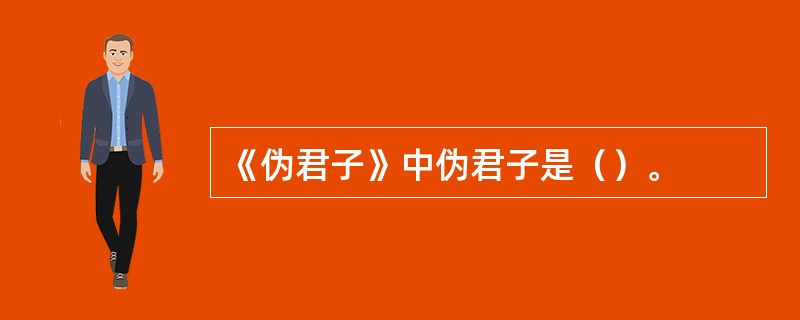 《伪君子》中伪君子是（）。